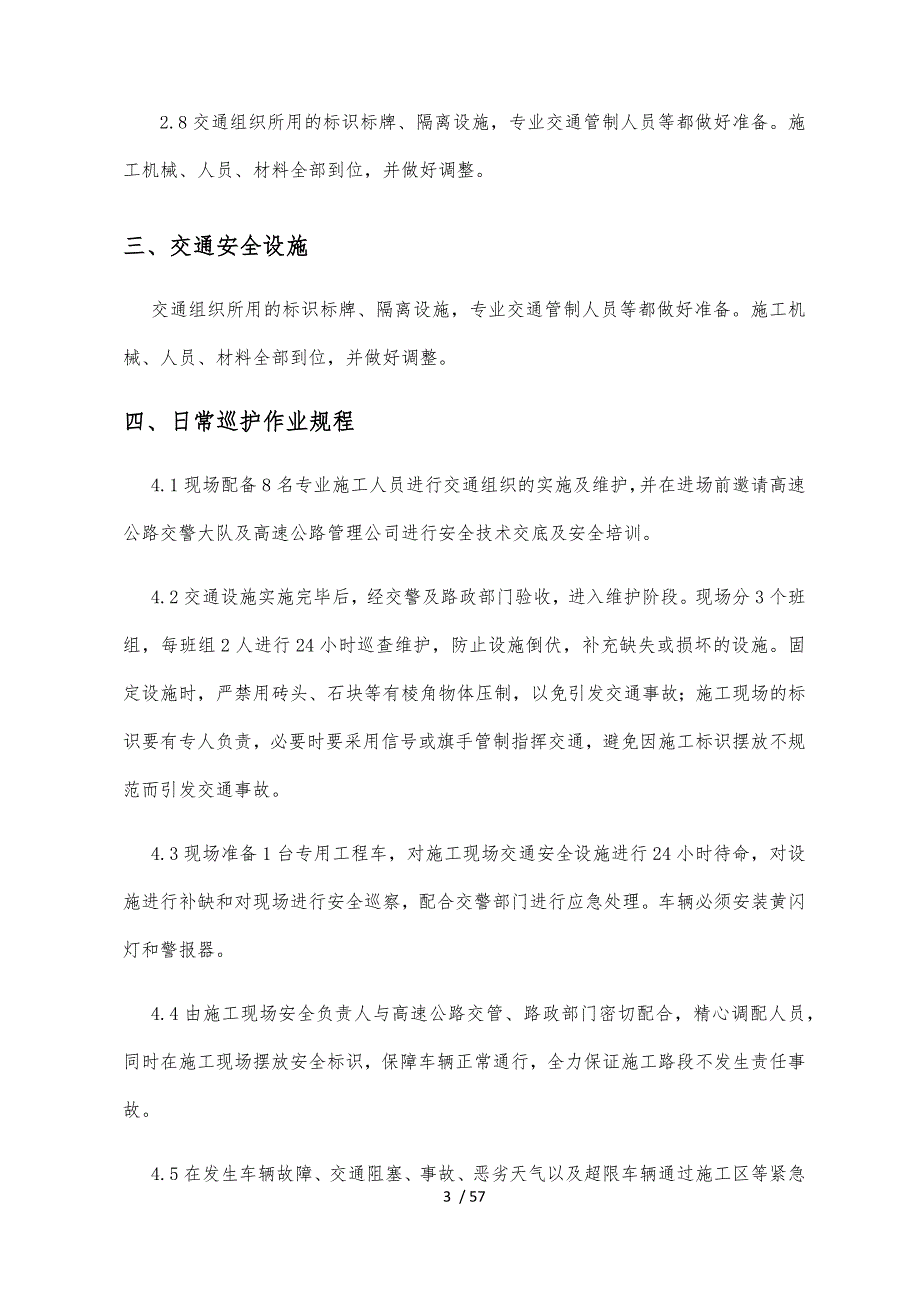 2.8 交通组织所用的标识标牌、隔离设施，专业交通管制人员等都做好准备。施工机械、人员、材料全部到位，并做好调整。

三、交通安全设施

交通组织所用的标识标牌、隔离设施，专业交通管制人员等都做好准备。施工机械、人员、材料全部到位，并做好调整。

四、日常巡护作业规程

4.1 现场配备 8 名专业施工人员进行交通组织的实施及维护，并在进场前邀请高速公路交警大队及高速公路管理公司进行安全技术交底及安全培训。

4.2 交通设施实施完毕后，经交警及路政部门验收，进入维护阶段。现场分 3 个班组，每班组 2 人进行 24 小时巡查维护，防止设施倒伏，补充缺失或损坏的设施。固定设施时，严禁用砖头、石块等有棱角物体压制，以免引发交通事故；施工现场的标识要有专人负责，必要时要采用信号或旗手管制指挥交通，避免因施工标识摆放不规范而引发交通事故。

4.3 现场准备 1 台专用工程车，对施工现场交通安全设施进行 24 小时待命，对设施进行补缺和对现场进行安全巡察，配合交警部门进行应急处理。车辆必须安装黄闪灯和警报器。

4.4 由施工现场安全负责人与高速公路交管、路政部门密切配合，精心调配人员，同时在施工现场摆放安全标识，保障车辆正常通行，全力保证施工路段不发生责任事故。

4.5 在发生车辆故障、交通阻塞、事故、恶劣天气以及超限车辆通过施工区等紧急

3 / 57